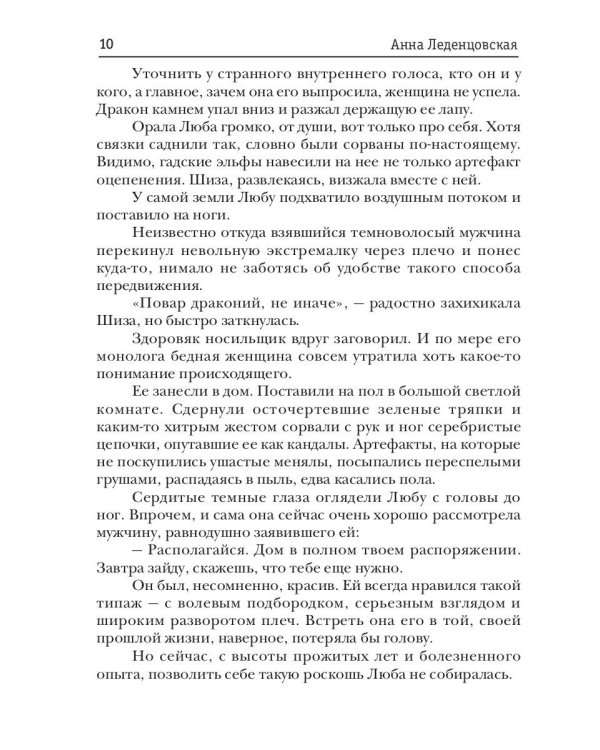 10 Анна Леденцовская

Уточнить у странного внутреннего голоса, кто он и у кого, а главное, зачем она его выпросила, женщина не успела. Дракон камнем упал вниз и разжал держащую ее лапу.

Орала Люба громко, от души, вот только про себя. Хотя связки саднили так, словно были сорваны по-настоящему. Видимо, гадские эльфы навесили на нее не только артефакт оцепенения. Шиза, развлекаясь, визжала вместе с ней.

У самой земли Любу подхватило воздушным потоком и поставило на ноги.

Неизвестно откуда взявшийся темноволосый мужчина перекинул невольную экстремалку через плечо и понес куда-то, нимало не заботясь об удобстве такого способа передвижения.

«Повар драконий, не иначе», — радостно захихикала Шиза, но быстро заткнулась.

Здоровяк носильщик вдруг заговорил. И по мере его монолога бедная женщина совсем утратила хоть какое-то понимание происходящего.

Ее занесли в дом. Поставили на пол в большой светлой комнате. Сдернули осточертевшие зеленые тряпки и каким-то хитрым жестом сорвали с рук и ног серебристые цепочки, опутавшие ее как кандалы. Артефакты, на которые не поскупились ушастые менялы, посыпались переспелыми грушами, распадаясь в пыль, едва касались пола.

Сердитые темные глаза оглядели Любу с головы до ног. Впрочем, и сама она сейчас очень хорошо рассмотрела мужчину, равнодушно заявившего ей:

— Располагайся. Дом в полном твоем распоряжении. Завтра зайду, скажешь, что тебе еще нужно.

Он был, несомненно, красив. Ей всегда нравился такой типаж — с волевым подбородком, серьезным взглядом и широким разворотом плеч. Встреть она его в той, своей прошлой жизни, наверное, потеряла бы голову.

Но сейчас, с высоты прожитых лет и болезненного опыта, позволить себе такую роскошь Люба не собиралась.